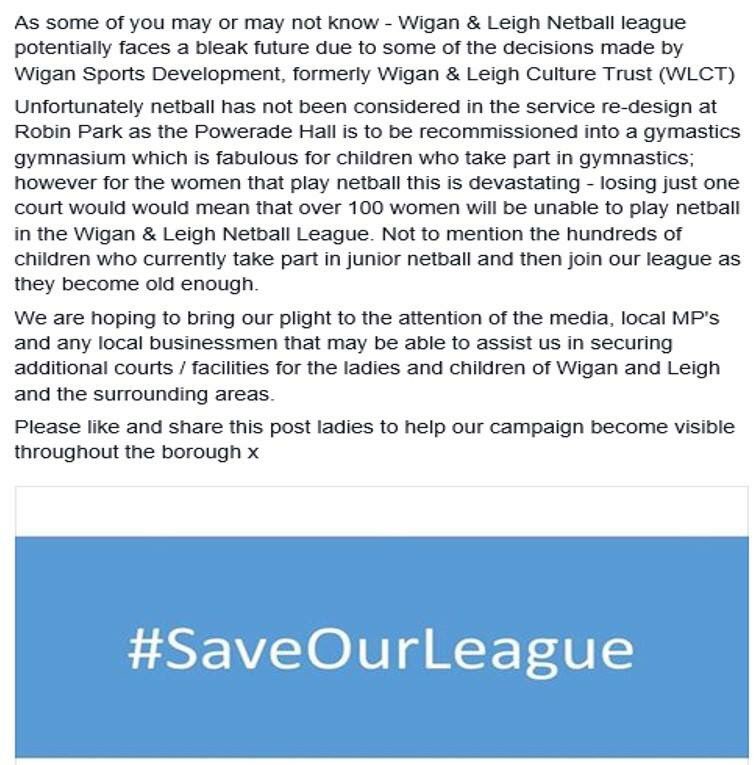 As some of you may or may not know - Wigan & Leigh Netball league potentially faces a bleak future due to some of the decisions made by Wigan Sports Development, formerly Wigan & Leigh Culture Trust (WLCT)

Unfortunately netball has not been considered in the service re-design at Robin Park as the Powerade Hall is to be recommissioned into a gymastics gymnasium which is fabulous for children who take part in gymnastics; however for the women that play netball this is devastating - losing just one court would would mean that over 100 women will be unable to play netball in the Wigan & Leigh Netball League. Not to mention the hundreds of children who currently take part in junior netball and then join our league as they become old enough.

We are hoping to bring our plight to the attention of the media, local MP's and any local businessmen that may be able to assist us in securing additional courts / facilities for the ladies and children of Wigan and Leigh and the surrounding areas.

Please like and share this post ladies to help our campaign become visible throughout the borough x

#SaveOurLeague